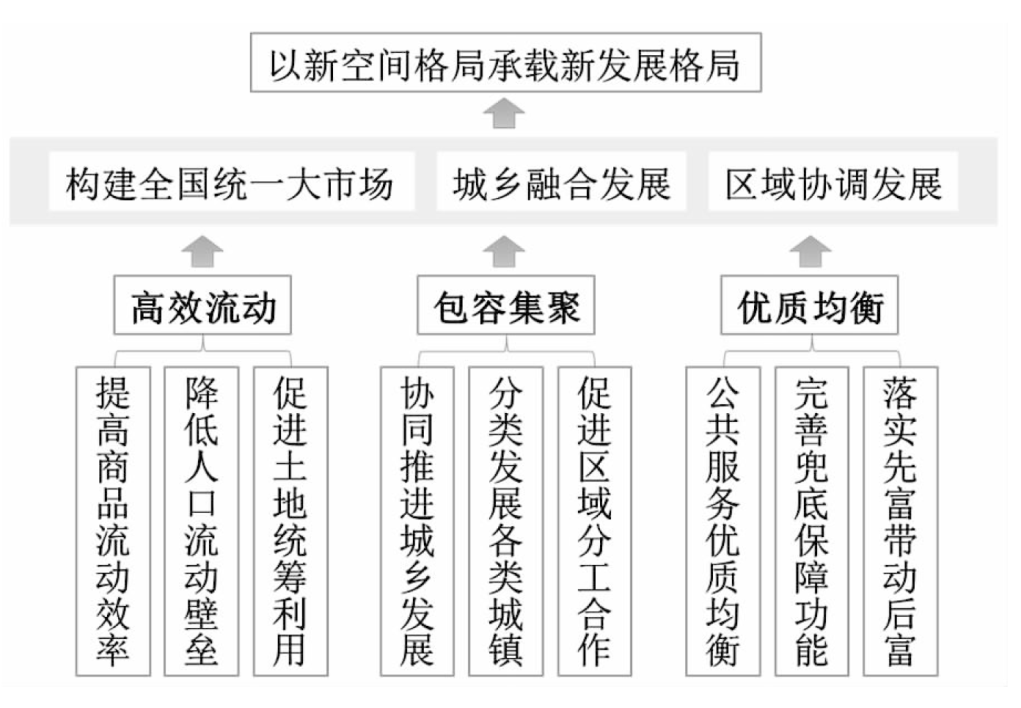 以新空间格局承载新发展格局

构建全国统一大市场

城乡融合发展

区域协调发展

高效流动

包容集聚

优质均衡

提高商品流动效率

降低人口流动壁垒

促进土地统筹利用

协同推进城乡发展

分类发展各类城镇

促进区域分工合作

公共服务优质均衡

完善兜底保障功能

落实先富带动后富